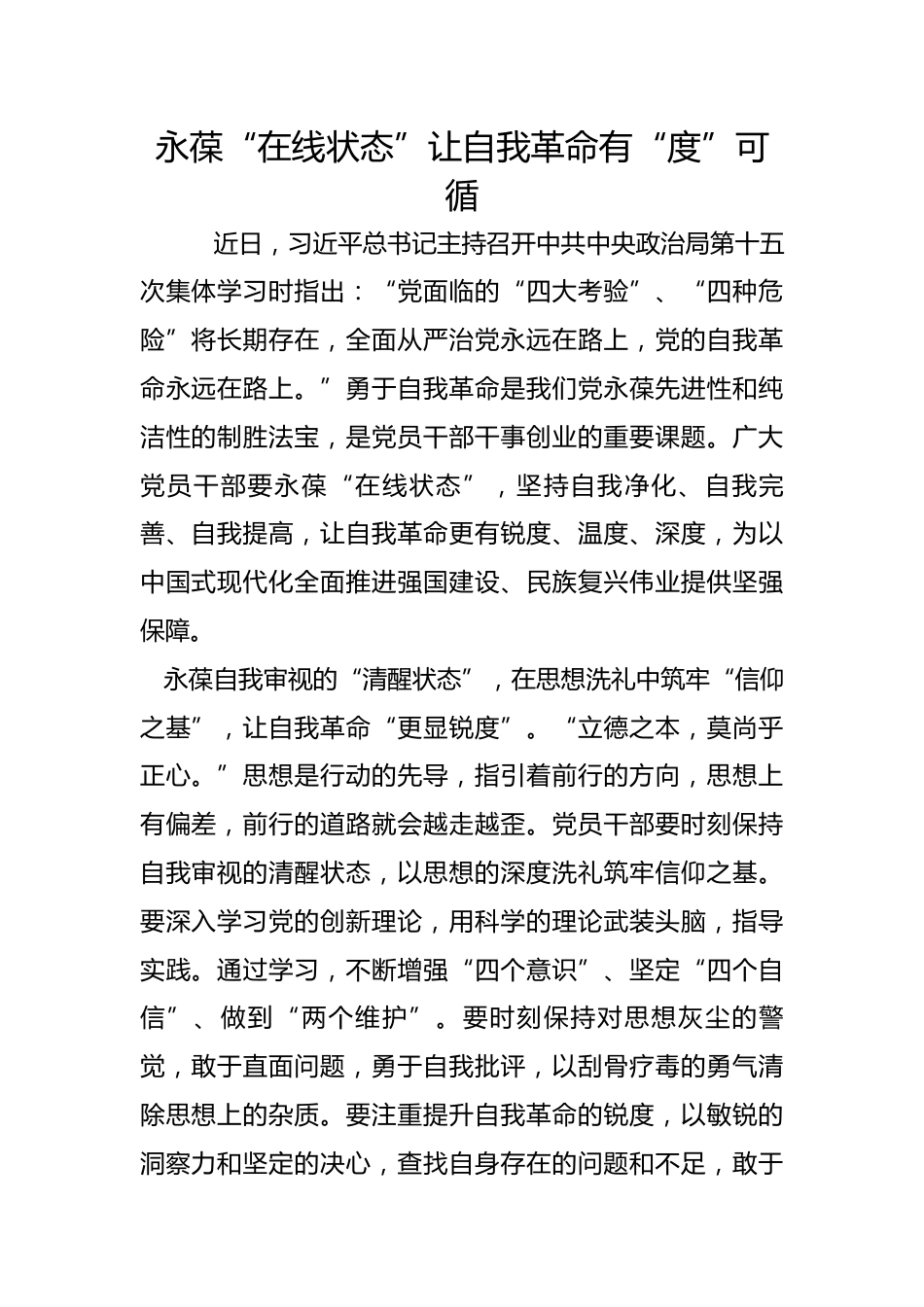 永葆“在线状态”让自我革命有“度”可循

近日，习近平总书记主持召开中共中央政治局第十五次集体学习时指出：“党面临的“四大考验”、“四种危险”将长期存在，全面从严治党永远在路上，党的自我革命永远在路上。”勇于自我革命是我们党永葆先进性和纯洁性的制胜法宝，是党员干部干事创业的重要课题。广大党员干部要永葆“在线状态”，坚持自我净化、自我完善、自我提高，让自我革命更有锐度、温度、深度，为以中国式现代化全面推进强国建设、民族复兴伟业提供坚强保障。

永葆自我审视的“清醒状态”，在思想洗礼中筑牢“信仰之基”，让自我革命“更显锐度”。“立德之本，莫尚乎正心。”思想是行动的先导，指引着前行的方向，思想上有偏差，前行的道路就会越走越歪。党员干部要时刻保持自我审视的清醒状态，以思想的深度洗礼筑牢信仰之基。要深入学习党的创新理论，用科学的理论武装头脑，指导实践。通过学习，不断增强“四个意识”、坚定“四个自信”、做到“两个维护”。要时刻保持对思想灰尘的警觉，敢于直面问题，勇于自我批评，以刮骨疗毒的勇气清除思想上的杂质。要注重提升自我革命的锐度，以敏锐的洞察力和坚定的决心，查找自身存在的问题和不足，敢于